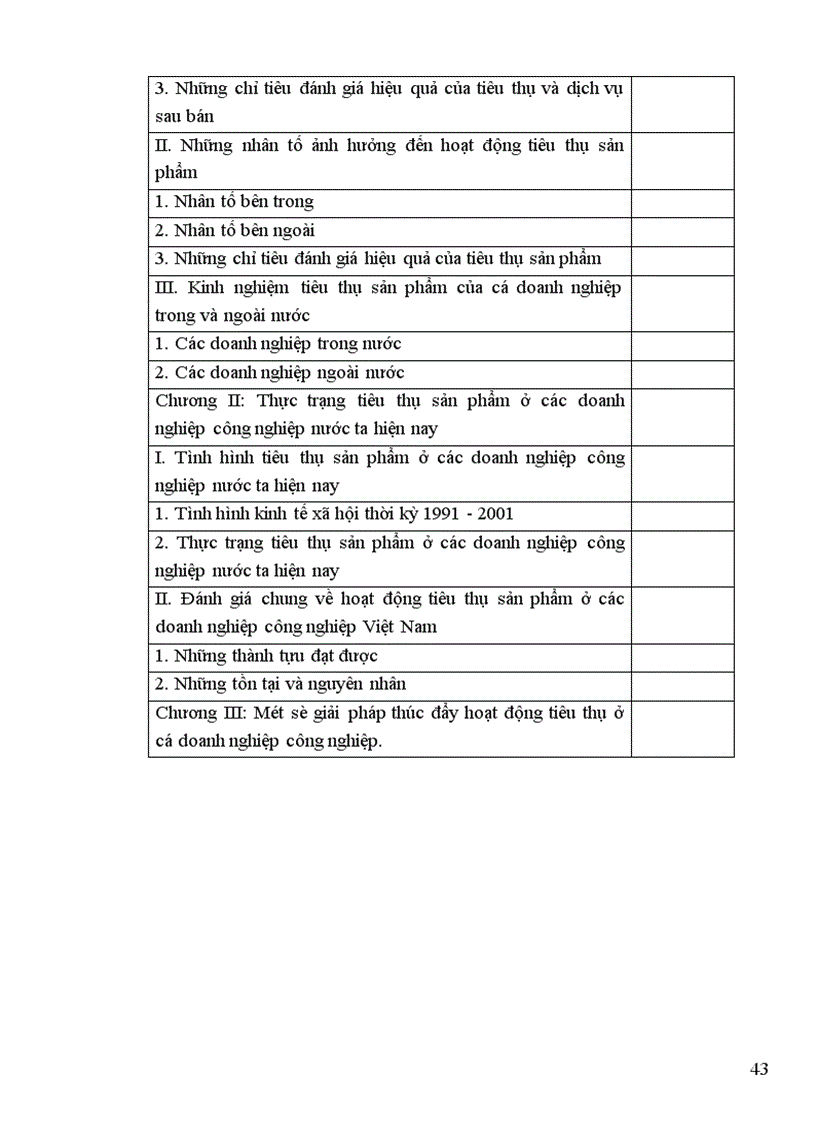 | | |
|---|---|
| 3. Những chỉ tiêu đánh giá hiệu quả của tiêu thụ và dịch vụ sau bán | |
| II. Những nhân tố ảnh hưởng đến hoạt động tiêu thụ sản phẩm | |
| 1. Nhân tố bên trong | |
| 2. Nhân tố bên ngoài | |
| 3. Những chỉ tiêu đánh giá hiệu quả của tiêu thụ sản phẩm | |
| III. Kinh nghiệm tiêu thụ sản phẩm của cá doanh nghiệp trong và ngoài nước | |
| 1. Các doanh nghiệp trong nước | |
| 2. Các doanh nghiệp ngoài nước | |
| Chương II: Thực trạng tiêu thụ sản phẩm ở các doanh nghiệp công nghiệp nước ta hiện nay | |
| I. Tình hình tiêu thụ sản phẩm ở các doanh nghiệp công nghiệp nước ta hiện nay | |
| 1. Tình hình kinh tế xã hội thời kỳ 1991 - 2001 | |
| 2. Thực trạng tiêu thụ sản phẩm ở các doanh nghiệp công nghiệp nước ta hiện nay | |
| II. Đánh giá chung về hoạt động tiêu thụ sản phẩm ở các doanh nghiệp công nghiệp Việt Nam | |
| 1. Những thành tựu đạt được | |
| 2. Những tồn tại và nguyên nhân | |
| Chương III: Mét sè giải pháp thúc đẩy hoạt động tiêu thụ ở cá doanh nghiệp công nghiệp. | |

43